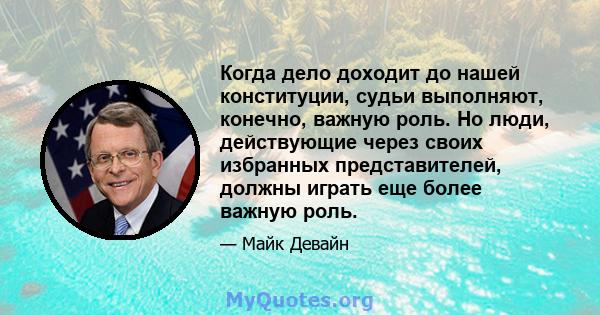 Когда дело доходит до нашей конституции, судьи выполняют, конечно, важную роль. Но люди, действующие через своих избранных представителей, должны играть еще более важную роль.

— Майк Девайн

MyQuotes.org